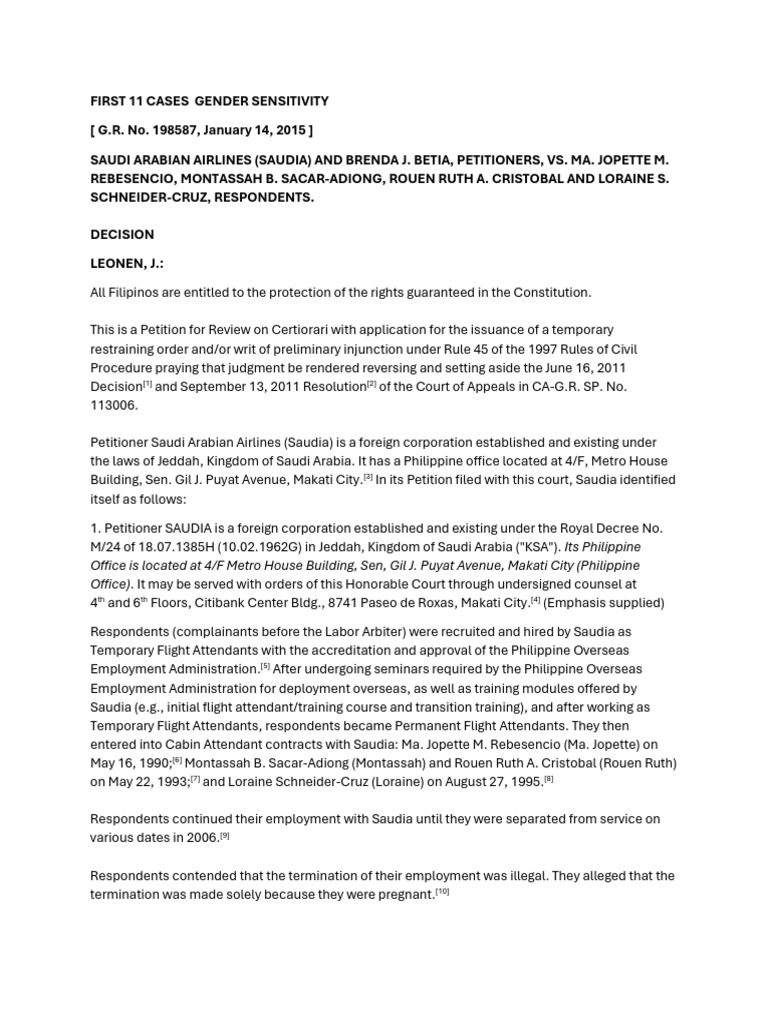 FIRST 11 CASES GENDER SENSITIVITY

[ G.R. No. 198587, January 14, 2015 ]

SAUDI ARABIAN AIRLINES (SAUDIA) AND BRENDA J. BETIA, PETITIONERS, VS. MA. JOPETTE M. REBESENCIO, MONTASSAH B. SACAR-ADIONG, ROUEN RUTH A. CRISTOBAL AND LORAINE S. SCHNEIDER-CRUZ, RESPONDENTS.

DECISION

LEONEN, J.:

All Filipinos are entitled to the protection of the rights guaranteed in the Constitution.

This is a Petition for Review on Certiorari with application for the issuance of a temporary restraining order and/or writ of preliminary injunction under Rule 45 of the 1997 Rules of Civil Procedure praying that judgment be rendered reversing and setting aside the June 16, 2011 Decision$^{[1]}$ and September 13, 2011 Resolution$^{[2]}$ of the Court of Appeals in CA-G.R. SP. No. 113006.

Petitioner Saudi Arabian Airlines (Saudia) is a foreign corporation established and existing under the laws of Jeddah, Kingdom of Saudi Arabia. It has a Philippine office located at 4/F, Metro House Building, Sen. Gil J. Puyat Avenue, Makati City.$^{[3]}$ In its Petition filed with this court, Saudia identified itself as follows:

1. Petitioner SAUDIA is a foreign corporation established and existing under the Royal Decree No. M/24 of 18.07.1385H (10.02.1962G) in Jeddah, Kingdom of Saudi Arabia ("KSA"). Its Philippine Office is located at 4/F Metro House Building, Sen, Gil J. Puyat Avenue, Makati City (Philippine Office). It may be served with orders of this Honorable Court through undersigned counsel at 4$^{th}$ and 6$^{th}$ Floors, Citibank Center Bldg., 8741 Paseo de Roxas, Makati City.$^{[4]}$ (Emphasis supplied)

Respondents (complainants before the Labor Arbiter) were recruited and hired by Saudia as Temporary Flight Attendants with the accreditation and approval of the Philippine Overseas Employment Administration.$^{[5]}$ After undergoing seminars required by the Philippine Overseas Employment Administration for deployment overseas, as well as training modules offered by Saudia (e.g., initial flight attendant/training course and transition training), and after working as Temporary Flight Attendants, respondents became Permanent Flight Attendants. They then entered into Cabin Attendant contracts with Saudia: Ma. Jopette M. Rebesencio (Ma. Jopette) on May 16, 1990;$^{[6]}$ Montassah B. Sacar-Adiong (Montassah) and Rouen Ruth A. Cristobal (Rouen Ruth) on May 22, 1993;$^{[7]}$ and Loraine Schneider-Cruz (Loraine) on August 27, 1995.$^{[8]}$

Respondents continued their employment with Saudia until they were separated from service on various dates in 2006.$^{[9]}$

Respondents contended that the termination of their employment was illegal. They alleged that the termination was made solely because they were pregnant.$^{[10]}$